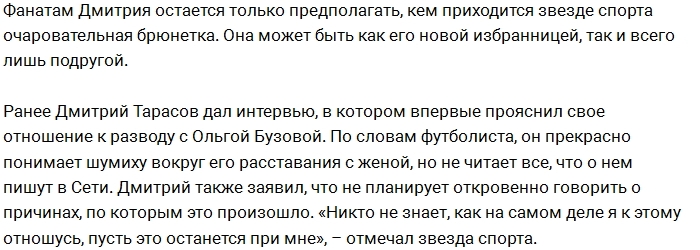 Фанатам Дмитрия остается только предполагать, кем приходится звезде спорта очаровательная брюнетка. Она может быть как его новой избранницей, так и всего лишь подругой.

Ранее Дмитрий Тарасов дал интервью, в котором впервые прояснил свое отношение к разводу с Ольгой Бузовой. По словам футболиста, он прекрасно понимает шумиху вокруг его расставания с женой, но не читает все, что о нем пишут в Сети. Дмитрий также заявил, что не планирует откровенно говорить о причинах, по которым это произошло. «Никто не знает, как на самом деле я к этому отношусь, пусть это останется при мне», – отмечал звезда спорта.